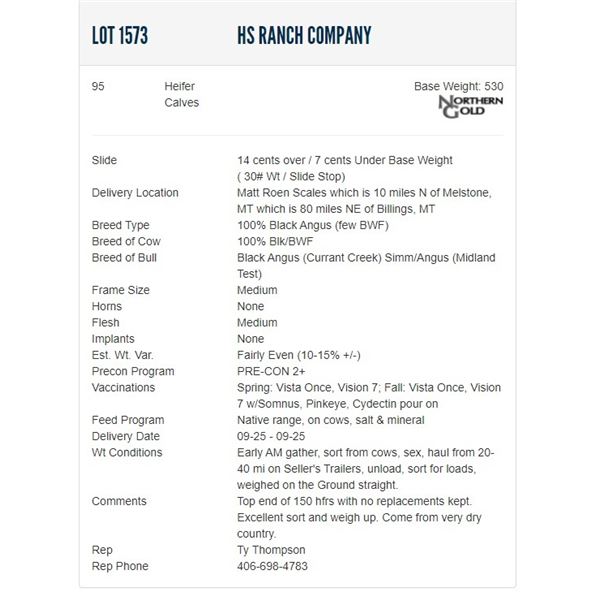 LOT 1573 HS RANCH COMPANY

95 Heifer Calves

Base Weight: 530

NORTHERN GOLD

| | |
|---|---|
| Slide | 14 cents over / 7 cents Under Base Weight ( 30# Wt / Slide Stop) |
| Delivery Location | Matt Roen Scales which is 10 miles N of Melstone, MT which is 80 miles NE of Billings, MT |
| Breed Type | 100% Black Angus (few BWF) |
| Breed of Cow | 100% Blk/BWF |
| Breed of Bull | Black Angus (Currant Creek) Simm/Angus (Midland Test) |
| Frame Size | Medium |
| Horns | None |
| Flesh | Medium |
| Implants | None |
| Est. Wt. Var. | Fairly Even (10-15% +/-) |
| Precon Program | PRE-CON 2+ |
| Vaccinations | Spring: Vista Once, Vision 7; Fall: Vista Once, Vision 7 w/Somnus, Pinkeye, Cydectin pour on |
| Feed Program | Native range, on cows, salt & mineral |
| Delivery Date | 09-25 - 09-25 |
| Wt Conditions | Early AM gather, sort from cows, sex, haul from 20-40 mi on Seller's Trailers, unload, sort for loads, weighed on the Ground straight. |
| Comments | Top end of 150 hfrs with no replacements kept. Excellent sort and weigh up. Come from very dry country. |
| Rep | Ty Thompson |
| Rep Phone | 406-698-4783 |